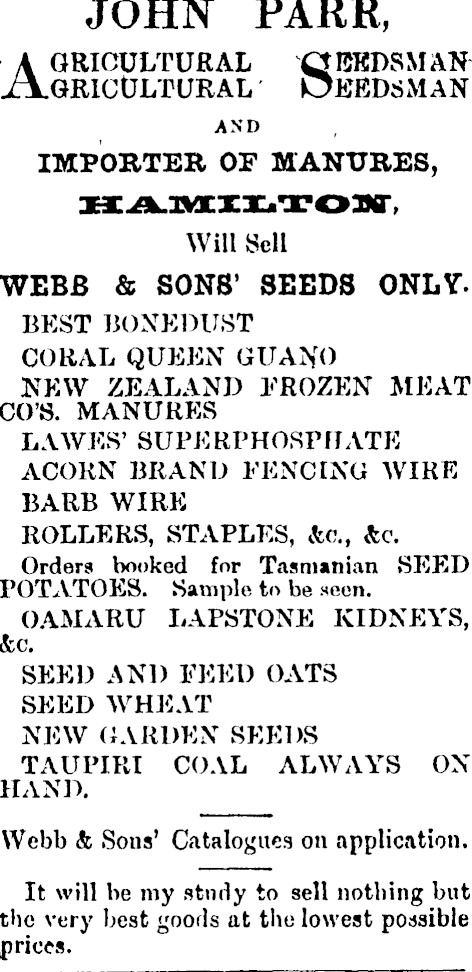 JOHN PARR,

AGRICULTURAL SEEDSMAN
AGRICULTURAL SEEDSMAN

AND

IMPORTER OF MANURES,

HAMILTON,

Will Sell

WEBB & SONS' SEEDS ONLY.

BEST BONEDUST

CORAL QUEEN GUANO

NEW ZEALAND FROZEN MEAT CO'S. MANURES

LAWES' SUPERPHOSPHATE

ACORN BRAND FENCING WIRE

BARB WIRE

ROLLERS, STAPLES, &c., &c.

Orders booked for Tasmanian SEED POTATOES. Sample to be seen.

OAMARU LAPSTONE KIDNEYS, &c.

SEED AND FEED OATS

SEED WHEAT

NEW GARDEN SEEDS

TAUPIRI COAL ALWAYS ON HAND.

Webb & Sons' Catalogues on application.

It will be my study to sell nothing but the very best goods at the lowest possible prices.